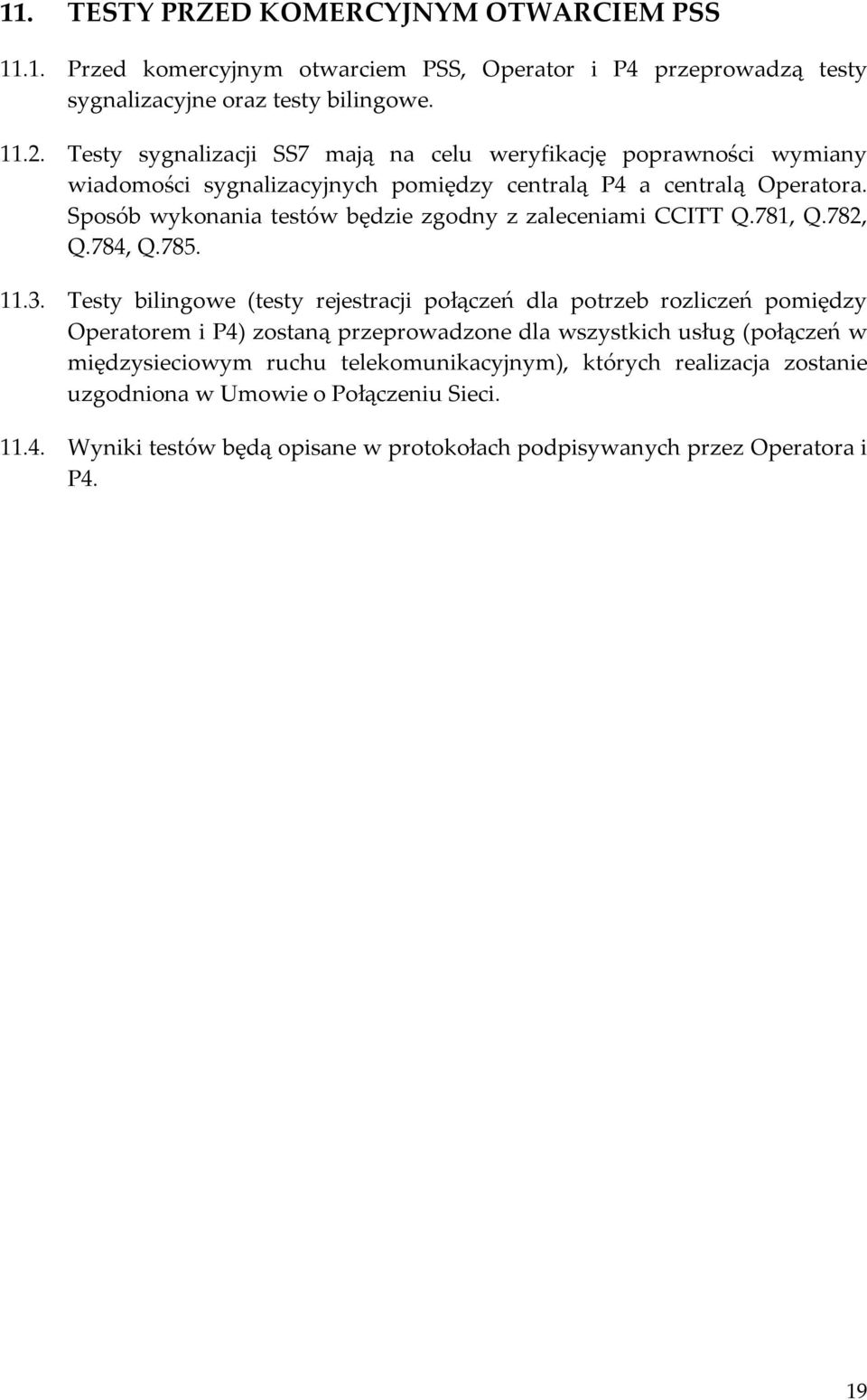 11. TESTY PRZED KOMERCYJNYM OTWARCIEM PSS

11.1. Przed komercyjnym otwarciem PSS, Operator i P4 przeprowadzą testy sygnalizacyjne oraz testy bilingowe.

11.2. Testy sygnalizacji SS7 mają na celu weryfikację poprawności wymiany wiadomości sygnalizacyjnych pomiędzy centralą P4 a centralą Operatora. Sposób wykonania testów będzie zgodny z zaleceniami CCITT Q.781, Q.782, Q.784, Q.785.

11.3. Testy bilingowe (testy rejestracji połączeń dla potrzeb rozliczeń pomiędzy Operatorem i P4) zostaną przeprowadzone dla wszystkich usług (połączeń w międzysieciowym ruchu telekomunikacyjnym), których realizacja zostanie uzgodniona w Umowie o Połączeniu Sieci.

11.4. Wyniki testów będą opisane w protokołach podpisywanych przez Operatora i P4.

19